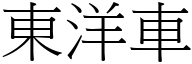 東洋車